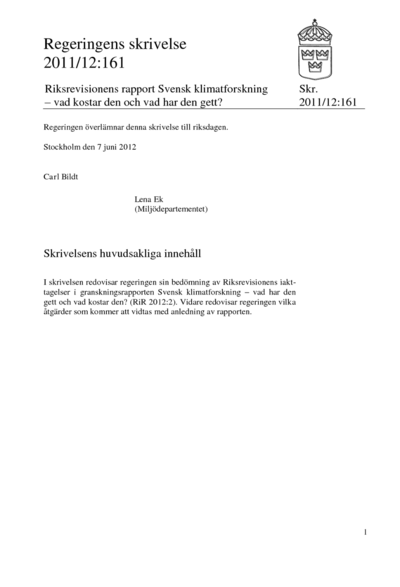 Regeringens skrivelse
2011/12:161

Riksrevisionens rapport Svensk klimatforskning – vad kostar den och vad har den gett?

Skr.
2011/12:161

Regeringen överlämnar denna skrivelse till riksdagen.

Stockholm den 7 juni 2012

Carl Bildt

Lena Ek
(Miljödepartementet)

Skrivelsens huvudsakliga innehåll

I skrivelsen redovisar regeringen sin bedömning av Riksrevisionens iakttagelser i granskningsrapporten Svensk klimatforskning – vad har den gett och vad kostar den? (RiR 2012:2). Vidare redovisar regeringen vilka åtgärder som kommer att vidtas med anledning av rapporten.

1